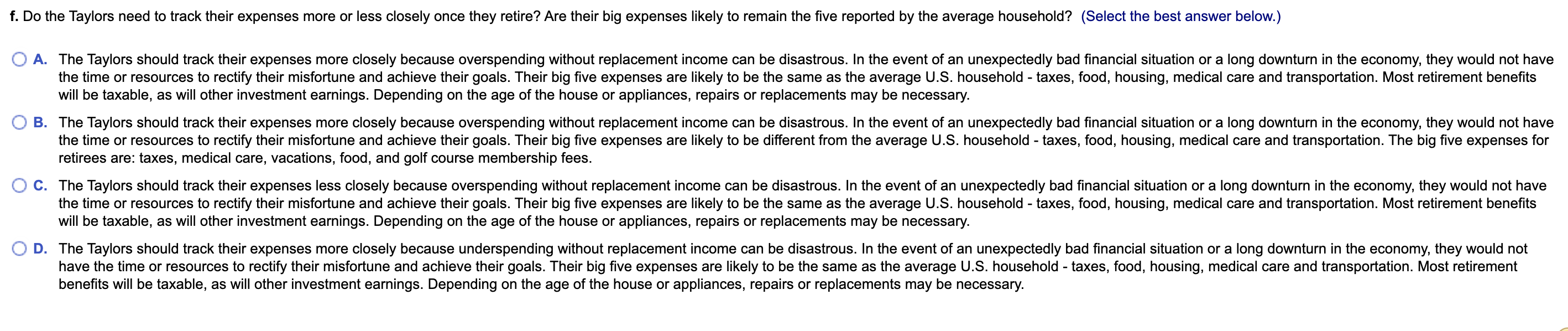 f. Do the Taylors need to track their expenses more or less closely once they retire? Are their big expenses likely to remain the five reported by the average household? (Select the best answer below.)

A. The Taylors should track their expenses more closely because overspending without replacement income can be disastrous. In the event of an unexpectedly bad financial situation or a long downturn in the economy, they would not have the time or resources to rectify their misfortune and achieve their goals. Their big five expenses are likely to be the same as the average U.S. household - taxes, food, housing, medical care and transportation. Most retirement benefits will be taxable, as will other investment earnings. Depending on the age of the house or appliances, repairs or replacements may be necessary.

B. The Taylors should track their expenses more closely because overspending without replacement income can be disastrous. In the event of an unexpectedly bad financial situation or a long downturn in the economy, they would not have the time or resources to rectify their misfortune and achieve their goals. Their big five expenses are likely to be different from the average U.S. household - taxes, food, housing, medical care and transportation. The big five expenses for retirees are: taxes, medical care, vacations, food, and golf course membership fees.

C. The Taylors should track their expenses less closely because overspending without replacement income can be disastrous. In the event of an unexpectedly bad financial situation or a long downturn in the economy, they would not have the time or resources to rectify their misfortune and achieve their goals. Their big five expenses are likely to be the same as the average U.S. household - taxes, food, housing, medical care and transportation. Most retirement benefits will be taxable, as will other investment earnings. Depending on the age of the house or appliances, repairs or replacements may be necessary.

D. The Taylors should track their expenses more closely because underspending without replacement income can be disastrous. In the event of an unexpectedly bad financial situation or a long downturn in the economy, they would not have the time or resources to rectify their misfortune and achieve their goals. Their big five expenses are likely to be the same as the average U.S. household - taxes, food, housing, medical care and transportation. Most retirement benefits will be taxable, as will other investment earnings. Depending on the age of the house or appliances, repairs or replacements may be necessary.